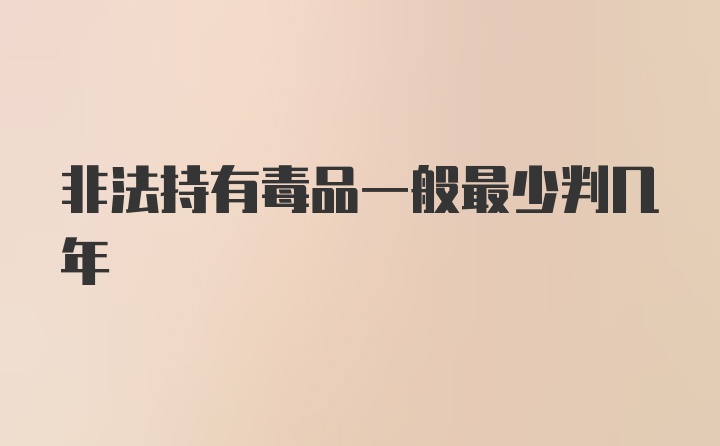 非法持有毒品一般最少判几年